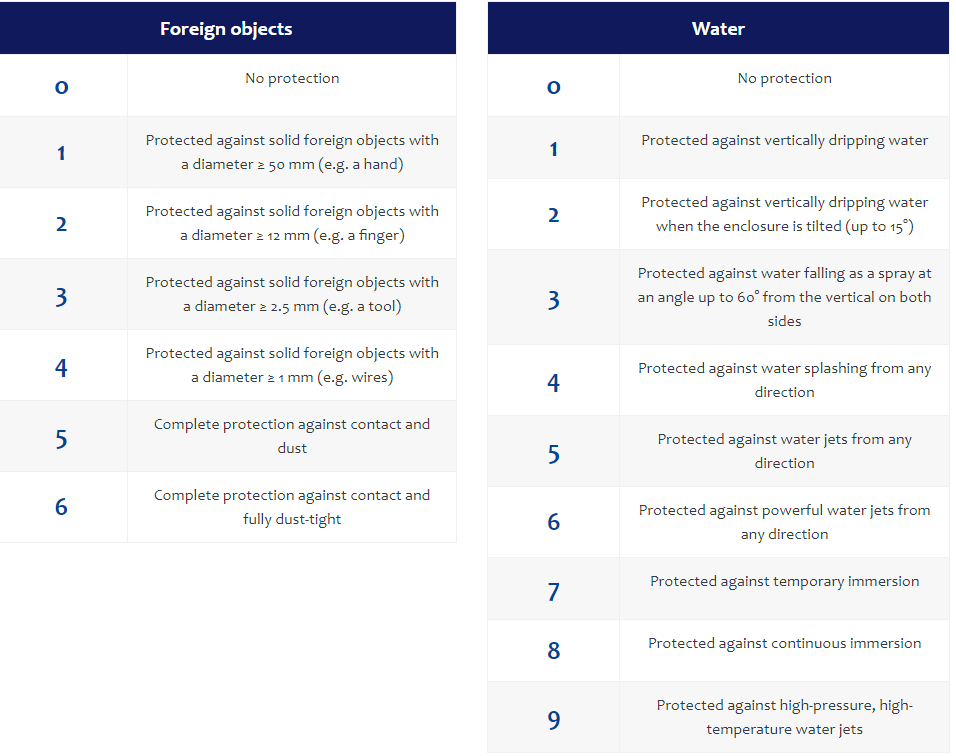 | Foreign objects | |
|---|---|
| 0 | No protection |
| 1 | Protected against solid foreign objects with a diameter ≥ 50 mm (e.g. a hand) |
| 2 | Protected against solid foreign objects with a diameter ≥ 12 mm (e.g. a finger) |
| 3 | Protected against solid foreign objects with a diameter ≥ 2.5 mm (e.g. a tool) |
| 4 | Protected against solid foreign objects with a diameter ≥ 1 mm (e.g. wires) |
| 5 | Complete protection against contact and dust |
| 6 | Complete protection against contact and fully dust-tight |

| Water | |
|---|---|
| 0 | No protection |
| 1 | Protected against vertically dripping water |
| 2 | Protected against vertically dripping water when the enclosure is tilted (up to 15°) |
| 3 | Protected against water falling as a spray at an angle up to 60° from the vertical on both sides |
| 4 | Protected against water splashing from any direction |
| 5 | Protected against water jets from any direction |
| 6 | Protected against powerful water jets from any direction |
| 7 | Protected against temporary immersion |
| 8 | Protected against continuous immersion |
| 9 | Protected against high-pressure, high-temperature water jets |